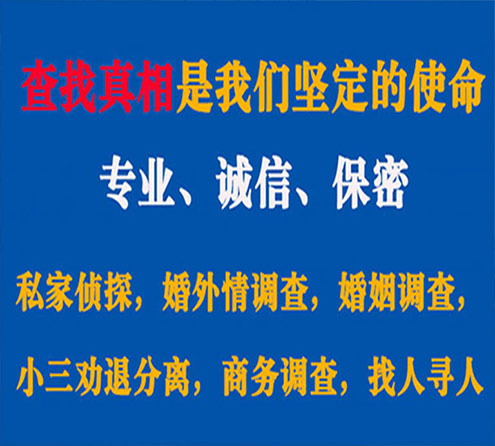 查找真相是我们坚定的使命

专业、诚信、保密

私家侦探，婚外情调查，婚姻调查，

小三劝退分离，商务调查，找人寻人